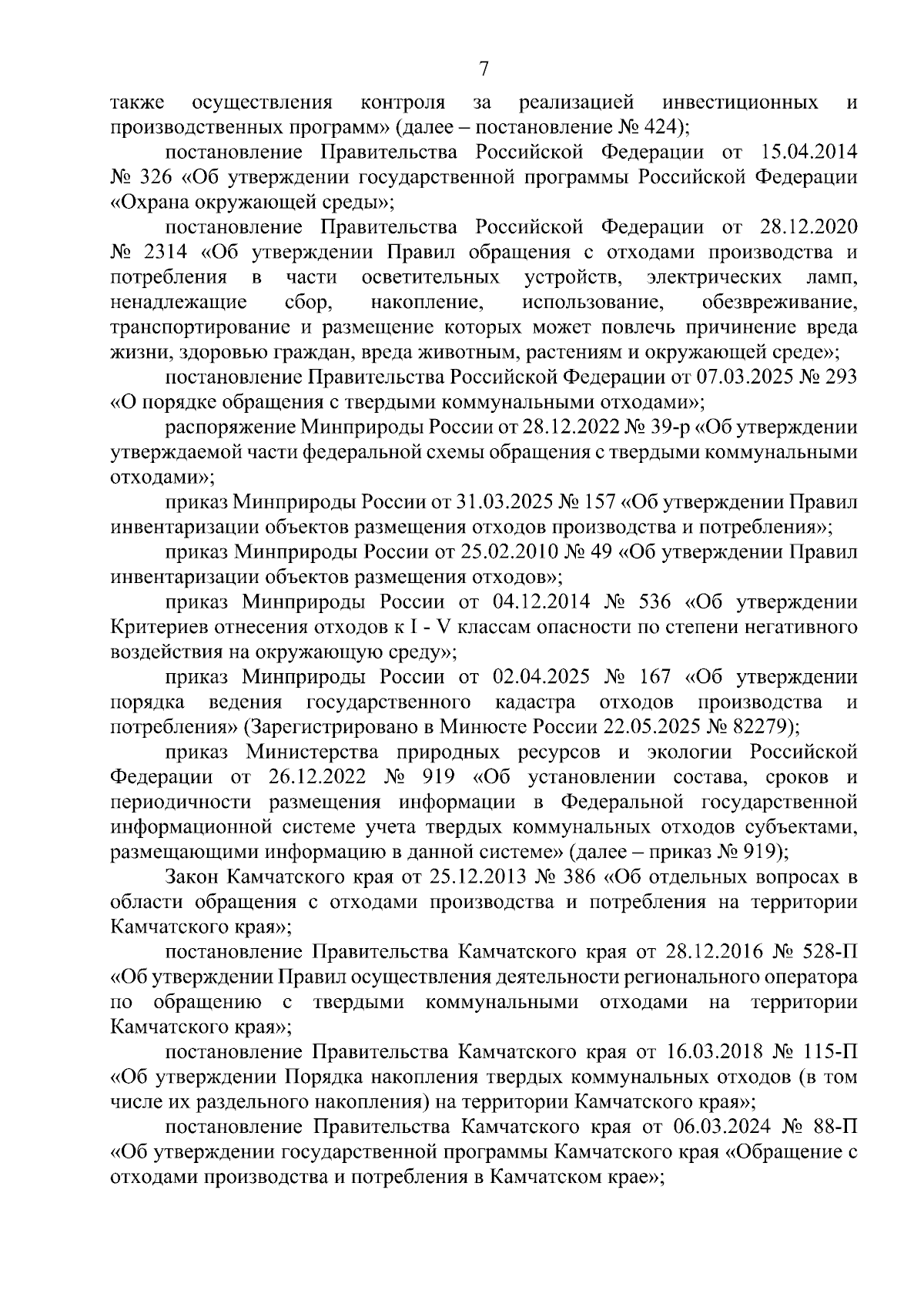 7

также осуществления контроля за реализацией инвестиционных и производственных программ» (далее – постановление № 424);

постановление Правительства Российской Федерации от 15.04.2014 № 326 «Об утверждении государственной программы Российской Федерации «Охрана окружающей среды»;

постановление Правительства Российской Федерации от 28.12.2020 № 2314 «Об утверждении Правил обращения с отходами производства и потребления в части осветительных устройств, электрических ламп, ненадлежащие сбор, накопление, использование, обезвреживание, транспортирование и размещение которых может повлечь причинение вреда жизни, здоровью граждан, вреда животным, растениям и окружающей среде»;

постановление Правительства Российской Федерации от 07.03.2025 № 293 «О порядке обращения с твердыми коммунальными отходами»;

распоряжение Минприроды России от 28.12.2022 № 39-р «Об утверждении утверждаемой части федеральной схемы обращения с твердыми коммунальными отходами»;

приказ Минприроды России от 31.03.2025 № 157 «Об утверждении Правил инвентаризации объектов размещения отходов производства и потребления»;

приказ Минприроды России от 25.02.2010 № 49 «Об утверждении Правил инвентаризации объектов размещения отходов»;

приказ Минприроды России от 04.12.2014 № 536 «Об утверждении Критериев отнесения отходов к I - V классам опасности по степени негативного воздействия на окружающую среду»;

приказ Минприроды России от 02.04.2025 № 167 «Об утверждении порядка ведения государственного кадастра отходов производства и потребления» (Зарегистрировано в Минюсте России 22.05.2025 № 82279);

приказ Министерства природных ресурсов и экологии Российской Федерации от 26.12.2022 № 919 «Об установлении состава, сроков и периодичности размещения информации в Федеральной государственной информационной системе учета твердых коммунальных отходов субъектами, размещающими информацию в данной системе» (далее – приказ № 919);

Закон Камчатского края от 25.12.2013 № 386 «Об отдельных вопросах в области обращения с отходами производства и потребления на территории Камчатского края»;

постановление Правительства Камчатского края от 28.12.2016 № 528-П «Об утверждении Правил осуществления деятельности регионального оператора по обращению с твердыми коммунальными отходами на территории Камчатского края»;

постановление Правительства Камчатского края от 16.03.2018 № 115-П «Об утверждении Порядка накопления твердых коммунальных отходов (в том числе их раздельного накопления) на территории Камчатского края»;

постановление Правительства Камчатского края от 06.03.2024 № 88-П «Об утверждении государственной программы Камчатского края «Обращение с отходами производства и потребления в Камчатском крае»;